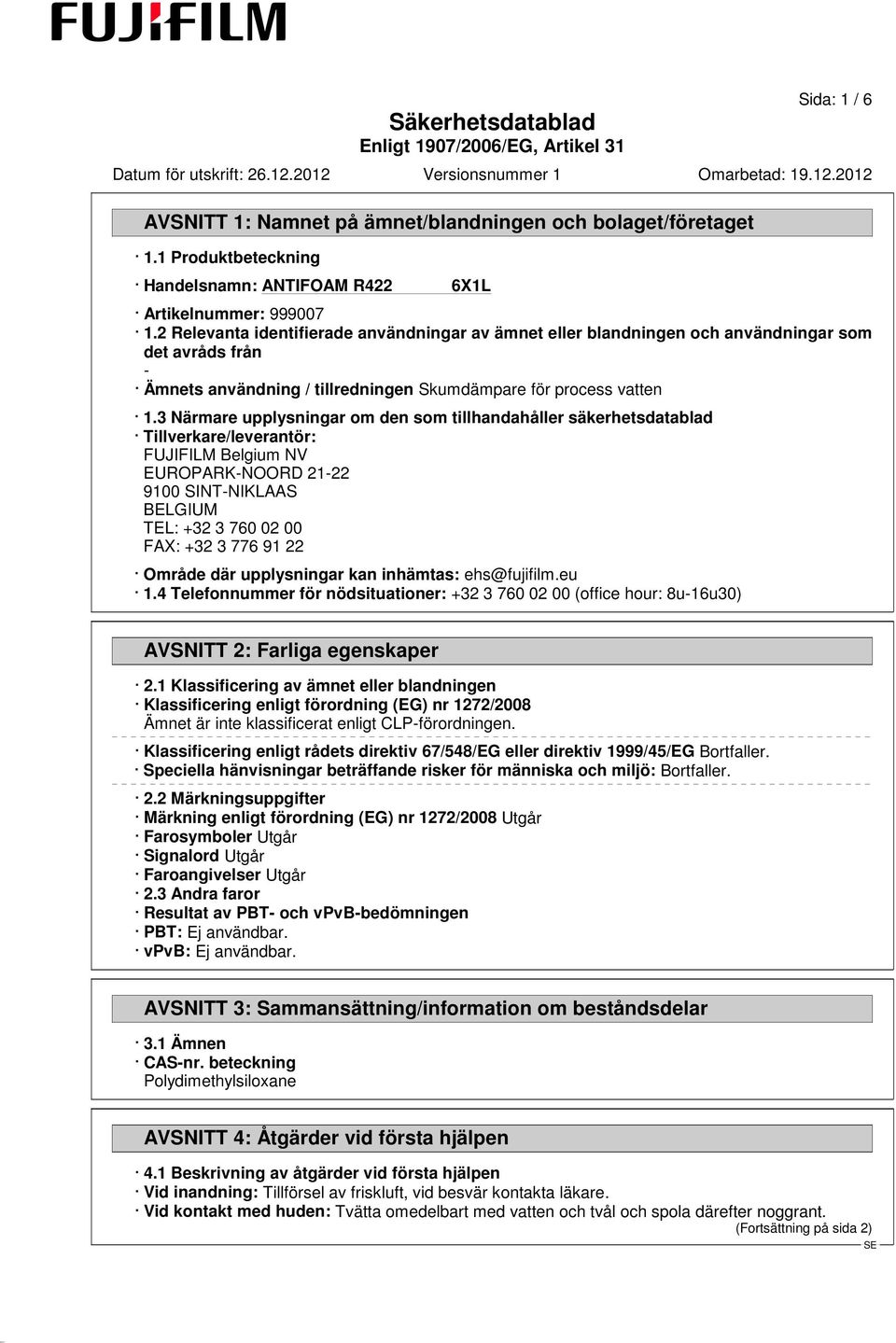 FUJIFILM

Sida: 1 / 6

Säkerhetsdatablad
Enligt 1907/2006/EG, Artikel 31

Datum för utskrift: 26.12.2012 Versionsnummer 1 Omarbetad: 19.12.2012

AVSNITT 1: Namnet på ämnet/blandningen och bolaget/företaget

· 1.1 Produktbeteckning
· Handelsnamn: ANTIFOAM R422 6X1L
· Artikelnummer: 999007
· 1.2 Relevanta identifierade användningar av ämnet eller blandningen och användningar som det avråds från
-
· Ämnets användning / tillredningen Skumdämpare för process vatten
· 1.3 Närmare upplysningar om den som tillhandahåller säkerhetsdatablad
· Tillverkare/leverantör:
FUJIFILM Belgium NV
EUROPARK-NOORD 21-22
9100 SINT-NIKLAAS
BELGIUM
TEL: +32 3 760 02 00
FAX: +32 3 776 91 22
· Område där upplysningar kan inhämtas: ehs@fujifilm.eu
· 1.4 Telefonnummer för nödsituationer: +32 3 760 02 00 (office hour: 8u-16u30)

AVSNITT 2: Farliga egenskaper

· 2.1 Klassificering av ämnet eller blandningen
· Klassificering enligt förordning (EG) nr 1272/2008
Ämnet är inte klassificerat enligt CLP-förordningen.
· Klassificering enligt rådets direktiv 67/548/EG eller direktiv 1999/45/EG Bortfaller.
· Speciella hänvisningar beträffande risker för människa och miljö: Bortfaller.
· 2.2 Märkningsuppgifter
· Märkning enligt förordning (EG) nr 1272/2008 Utgår
· Farosymboler Utgår
· Signalord Utgår
· Faroangivelser Utgår
· 2.3 Andra faror
· Resultat av PBT- och vPvB-bedömningen
· PBT: Ej användbar.
· vPvB: Ej användbar.

AVSNITT 3: Sammansättning/information om beståndsdelar

· 3.1 Ämnen
· CAS-nr. beteckning
Polydimethylsiloxane

AVSNITT 4: Åtgärder vid första hjälpen

· 4.1 Beskrivning av åtgärder vid första hjälpen
· Vid inandning: Tillförsel av friskluft, vid besvär kontakta läkare.
· Vid kontakt med huden: Tvätta omedelbart med vatten och tvål och spola därefter noggrant.
(Fortsättning på sida 2)
SE